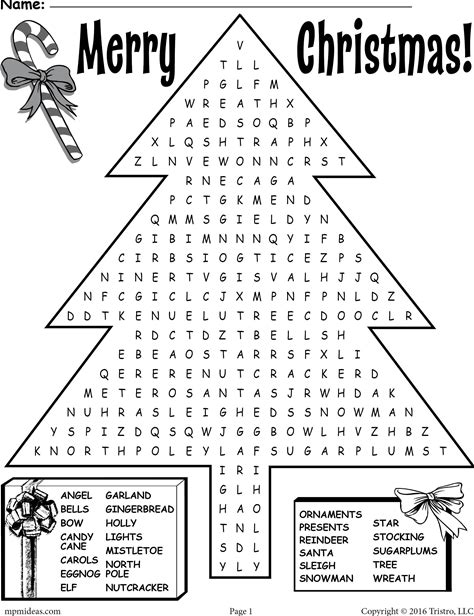 Name:

Merry Christmas!

V
T L L
P G L F M
W R E A T H X
P A E D S O Q B P
X L Q S H T R A P H X
Z L N V E W O N N C R S T
R N E C A G A
P C T G K M E N D
Q M M S G I E L D Y N
G I B I M N N N Q Y I F B
C I R B S I O G T I C E Z P S
N I N E R T V G I S V A L H J J Q
N F C G I C L C J X M P N F P N L D Z
D D T K E N U E L U T R E E C D O O C L R
R D C T D Z T B E L L S H
E B E A O S T A R R S F X L I
Q E R E R E N U T C R A C K E R D
M E T E R O S A N T A S J R W H D A K
N U H R A S L E I G H E D S S N O W M A N
Y S P I Z D Q S Q W J G G B O W L H V Z H B Z
K N O R T H P O L E Y L A F S U G A R P L U M S T
I R I
G L H
H A O
T N L
S D L
Y L Y

ANGEL
BELLS
BOW
CANDY CANE
CAROLS
EGGNOG
ELF
GARLAND
GINGERBREAD
HOLLY
LIGHTS
MISTLETOE
NORTH POLE
NUTCRACKER

ORNAMENTS
PRESENTS
REINDEER
SANTA
SLEIGH
SNOWMAN
STAR
STOCKING
SUGARPLUMS
TREE
WREATH

mpmideas.com
Page 1
Copyright © 2016 Tristro, LLC